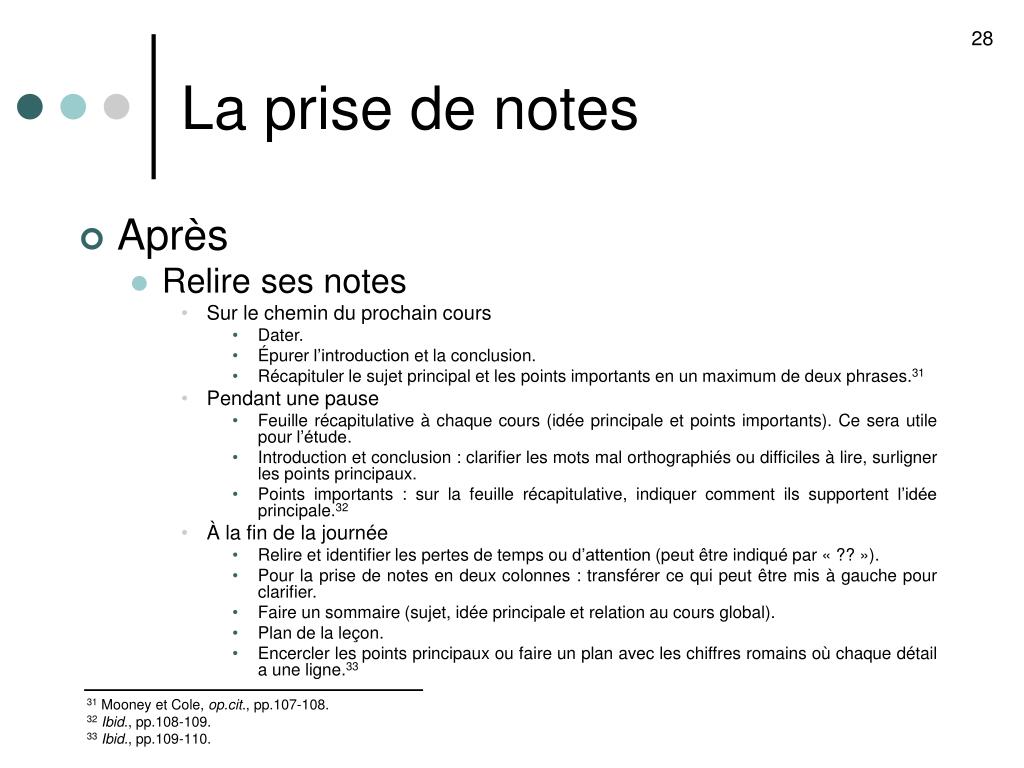 28

La prise de notes

Après

Relire ses notes

Sur le chemin du prochain cours

Dater.

Épurer l’introduction et la conclusion.

Récapituler le sujet principal et les points importants en un maximum de deux phrases.$^{31}$

Pendant une pause

Feuille récapitulative à chaque cours (idée principale et points importants). Ce sera utile pour l’étude.

Introduction et conclusion : clarifier les mots mal orthographiés ou difficiles à lire, surligner les points principaux.

Points importants : sur la feuille récapitulative, indiquer comment ils supportent l’idée principale.$^{32}$

À la fin de la journée

Relire et identifier les pertes de temps ou d’attention (peut être indiqué par « ?? »).

Pour la prise de notes en deux colonnes : transférer ce qui peut être mis à gauche pour clarifier.

Faire un sommaire (sujet, idée principale et relation au cours global).

Plan de la leçon.

Encercler les points principaux ou faire un plan avec les chiffres romains où chaque détail a une ligne.$^{33}$

$^{31}$ Mooney et Cole, op.cit., pp.107-108.
$^{32}$ Ibid., pp.108-109.
$^{33}$ Ibid., pp.109-110.